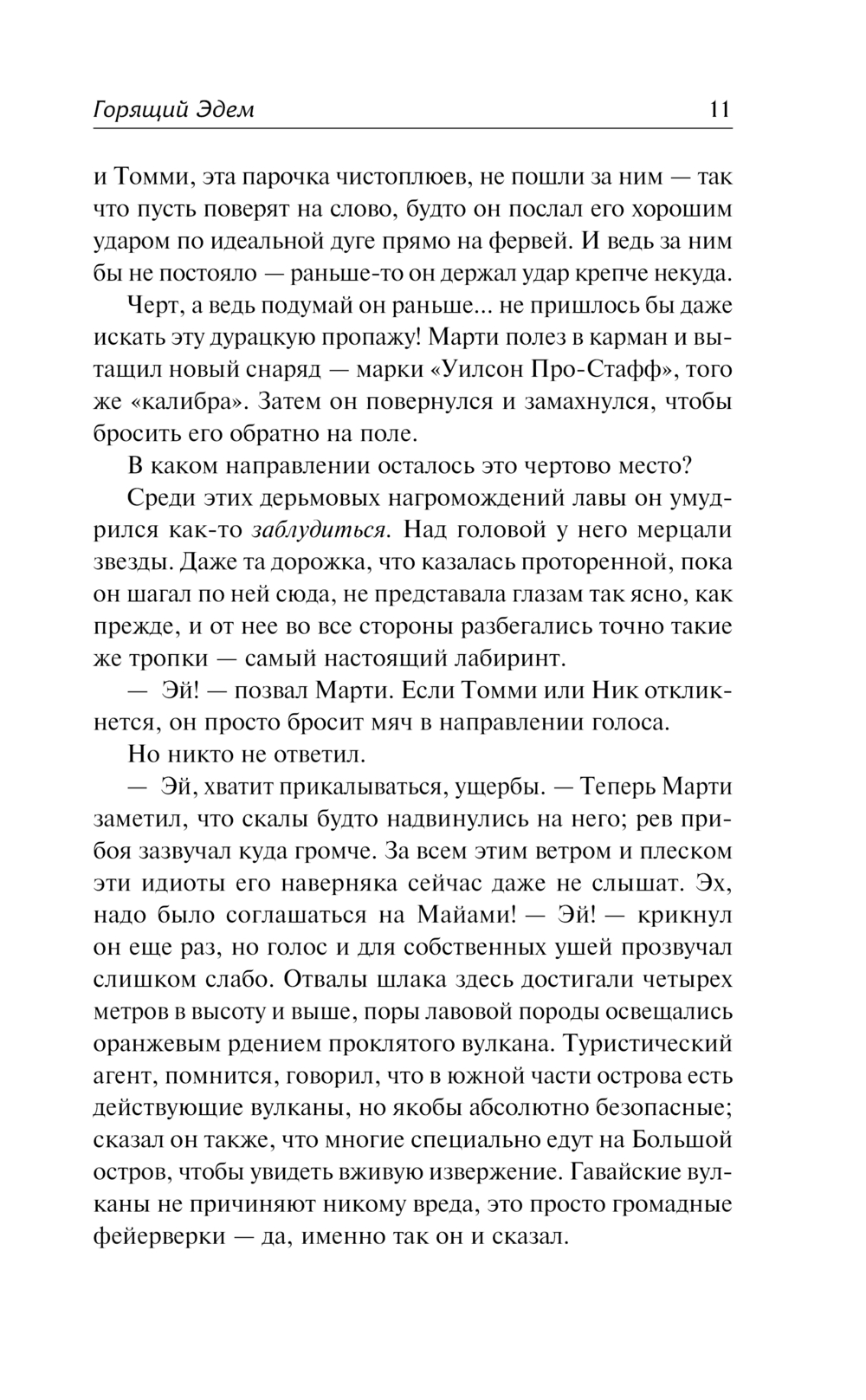 Горящий Эдем 11

и Томми, эта парочка чистоплюев, не пошли за ним — так что пусть поверят на слово, будто он послал его хорошим ударом по идеальной дуге прямо на фервей. И ведь за ним бы не постояло — раньше-то он держал удар крепче некуда.

Черт, а ведь подумай он раньше... не пришлось бы даже искать эту дурацкую пропажу! Марти полез в карман и вытащил новый снаряд — марки «Уилсон Про-Стафф», того же «калибра». Затем он повернулся и замахнулся, чтобы бросить его обратно на поле.

В каком направлении осталось это чертово место?

Среди этих дерьмовых нагромождений лавы он умудрился как-то заблудиться. Над головой у него мерцали звезды. Даже та дорожка, что казалась проторенной, пока он шагал по ней сюда, не представала глазам так ясно, как прежде, и от нее во все стороны разбегались точно такие же тропки — самый настоящий лабиринт.

— Эй! — позвал Марти. Если Томми или Ник откликнется, он просто бросит мяч в направлении голоса.

Но никто не ответил.

— Эй, хватит прикалываться, ущербы. — Теперь Марти заметил, что скалы будто надвинулись на него; рев прибоя зазвучал куда громче. За всем этим ветром и плеском эти идиоты его наверняка сейчас даже не слышат. Эх, надо было соглашаться на Майами! — Эй! — крикнул он еще раз, но голос и для собственных ушей прозвучал слишком слабо. Отвалы шлака здесь достигали четырех метров в высоту и выше, поры лавовой породы освещались оранжевым рдением проклятого вулкана. Туристический агент, помнится, говорил, что в южной части острова есть действующие вулканы, но якобы абсолютно безопасные; сказал он также, что многие специально едут на Большой остров, чтобы увидеть вживую извержение. Гавайские вулканы не причиняют никому вреда, это просто громадные фейерверки — да, именно так он и сказал.